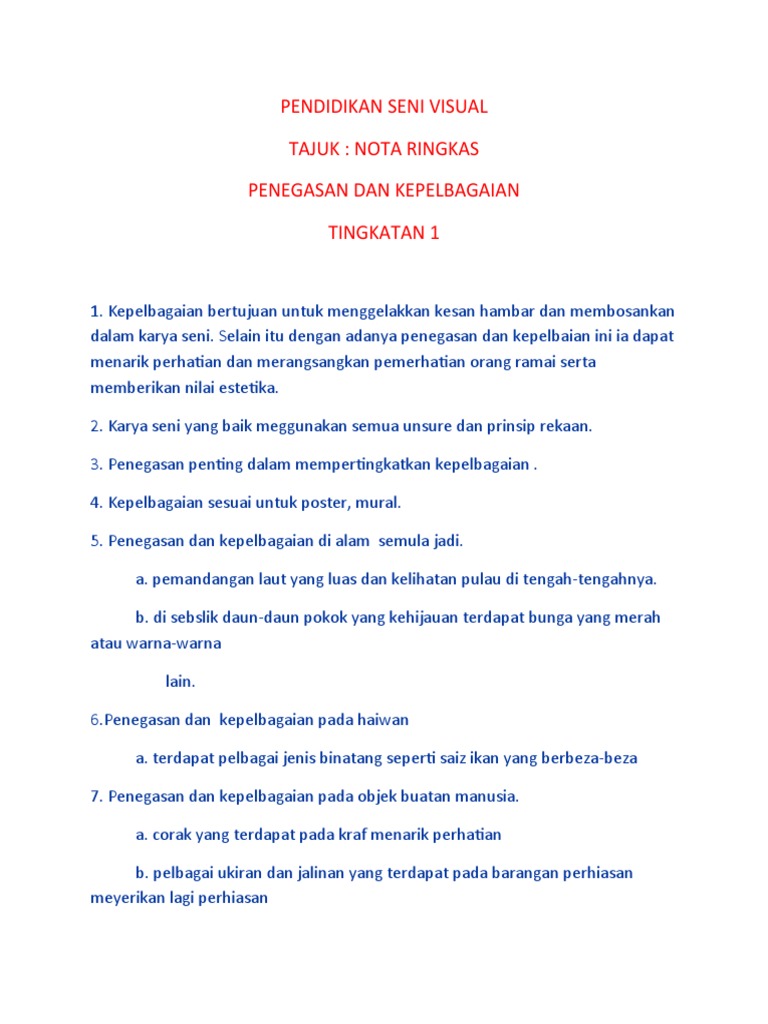 PENDIDIKAN SENI VISUAL

TAJUK : NOTA RINGKAS

PENEGASAN DAN KEPELBAGAIAN

TINGKATAN 1

1. Kepelbagaian bertujuan untuk menggelakkan kesan hambar dan membosankan dalam karya seni. Selain itu dengan adanya penegasan dan kepelbaian ini ia dapat menarik perhatian dan merangsangkan pemerhatian orang ramai serta memberikan nilai estetika.

2. Karya seni yang baik meggunakan semua unsure dan prinsip rekaan.

3. Penegasan penting dalam mempertingkatkan kepelbagaian .

4. Kepelbagaian sesuai untuk poster, mural.

5. Penegasan dan kepelbagaian di alam semula jadi.

a. pemandangan laut yang luas dan kelihatan pulau di tengah-tengahnya.

b. di sebslik daun-daun pokok yang kehijauan terdapat bunga yang merah atau warna-warna

lain.

6.Penegasan dan kepelbagaian pada haiwan

a. terdapat pelbagai jenis binatang seperti saiz ikan yang berbeza-beza

7. Penegasan dan kepelbagaian pada objek buatan manusia.

a. corak yang terdapat pada kraf menarik perhatian

b. pelbagai ukiran dan jalinan yang terdapat pada barangan perhiasan meyerikan lagi perhiasan